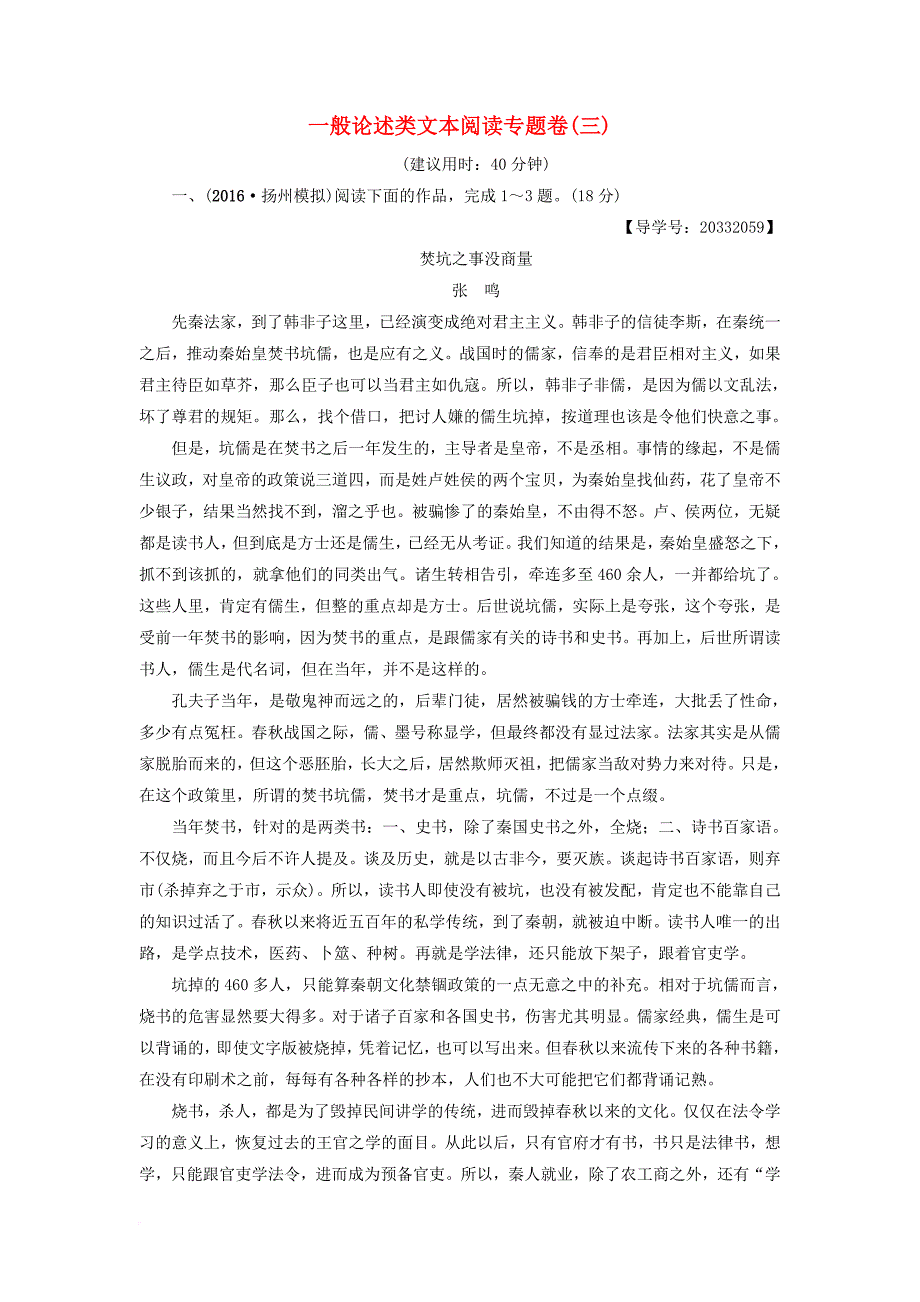 一般论述类文本阅读专题卷(三)

(建议用时：40 分钟)

一、(2016·扬州模拟)阅读下面的作品，完成 1～3 题。(18 分)

【导学号：20332059】

焚坑之事没商量

张　鸣

先秦法家，到了韩非子这里，已经演变成绝对君主主义。韩非子的信徒李斯，在秦统一之后，推动秦始皇焚书坑儒，也是应有之义。战国时的儒家，信奉的是君臣相对主义，如果君主待臣如草芥，那么臣子也可以当君主如仇寇。所以，韩非子非儒，是因为儒以文乱法，坏了尊君的规矩。那么，找个借口，把讨人嫌的儒生坑掉，按道理也该是令他们快意之事。

但是，坑儒是在焚书之后一年发生的，主导者是皇帝，不是丞相。事情的缘起，不是儒生议政，对皇帝的政策说三道四，而是姓卢姓侯的两个宝贝，为秦始皇找仙药，花了皇帝不少银子，结果当然找不到，溜之乎也。被骗惨了的秦始皇，不由得不怒。卢、侯两位，无疑都是读书人，但到底是方士还是儒生，已经无从考证。我们知道的结果是，秦始皇盛怒之下，抓不到该抓的，就拿他们的同类出气。诸生转相告引，牵连多至 460 余人，一并都给坑了。这些人里，肯定有儒生，但整的重点却是方士。后世说坑儒，实际上是夸张，这个夸张，是受前一年焚书的影响，因为焚书的重点，是跟儒家有关的诗书和史书。再加上，后世所谓读书人，儒生是代名词，但在当年，并不是这样的。

孔夫子当年，是敬鬼神而远之的，后辈门徒，居然被骗钱的方士牵连，大批丢了性命，多少有点冤枉。春秋战国之际，儒、墨号称显学，但最终都没有显过法家。法家其实是从儒家脱胎而来的，但这个恶胚胎，长大之后，居然欺师灭祖，把儒家当敌对势力来对待。只是，在这个政策里，所谓的焚书坑儒，焚书才是重点，坑儒，不过是一个点缀。

当年焚书，针对的是两类书：一、史书，除了秦国史书之外，全烧；二、诗书百家语。不仅烧，而且今后不许人提及。谈及历史，就是以古非今，要灭族。谈起诗书百家语，则弃市(杀掉弃之于市，示众)。所以，读书人即使没有被坑，也没有被发配，肯定也不能靠自己的知识过活了。春秋以来将近五百年的私学传统，到了秦朝，就被迫中断。读书人唯一的出路，是学点技术，医药、卜筮、种树。再就是学法律，还只能放下架子，跟着官吏学。

坑掉的 460 多人，只能算秦朝文化禁锢政策的一点无意之中的补充。相对于坑儒而言，烧书的危害显然要大得多。对于诸子百家和各国史书，伤害尤其明显。儒家经典，儒生是可以背诵的，即使文字版被烧掉，凭着记忆，也可以写出来。但春秋以来流传下来的各种书籍，在没有印刷术之前，每每有各种各样的抄本，人们也不大可能把它们都背诵记熟。

烧书，杀人，都是为了毁掉民间讲学的传统，进而毁掉春秋以来的文化。仅仅在法令学习的意义上，恢复过去的王官之学的面目。从此以后，只有官府才有书，书只是法律书，想学，只能跟官吏学法令，进而成为预备官吏。所以，秦人就业，除了农工商之外，还有“学